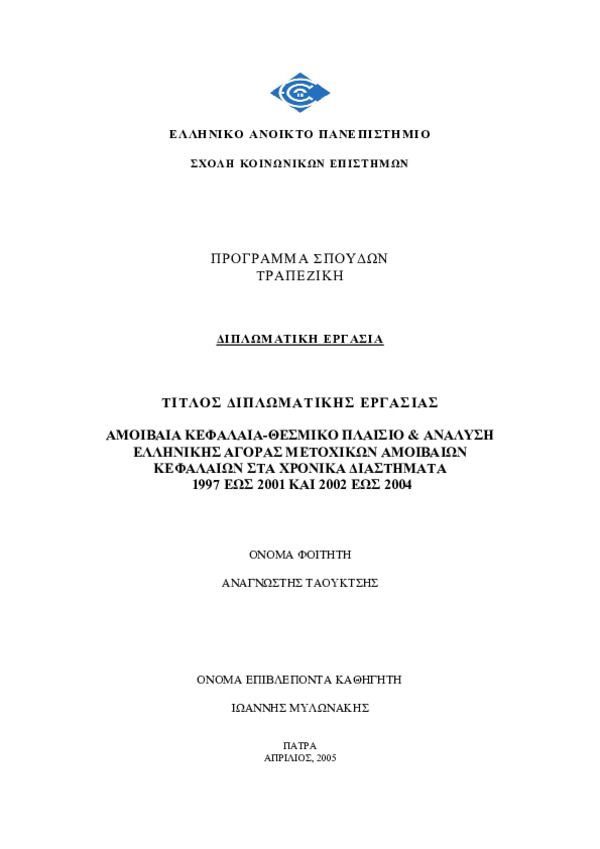 ΕΛΛΗΝΙΚΟ ΑΝΟΙΚΤΟ ΠΑΝΕΠΙΣΤΗΜΙΟ

ΣΧΟΛΗ ΚΟΙΝΩΝΙΚΩΝ ΕΠΙΣΤΗΜΩΝ

ΠΡΟΓΡΑΜΜΑ ΣΠΟΥΔΩΝ
ΤΡΑΠΕΖΙΚΗ

ΔΙΠΛΩΜΑΤΙΚΗ ΕΡΓΑΣΙΑ

ΤΙΤΛΟΣ ΔΙΠΛΩΜΑΤΙΚΗΣ ΕΡΓΑΣΙΑΣ

ΑΜΟΙΒΑΙΑ ΚΕΦΑΛΑΙΑ-ΘΕΣΜΙΚΟ ΠΛΑΙΣΙΟ & ΑΝΑΛΥΣΗ ΕΛΛΗΝΙΚΗΣ ΑΓΟΡΑΣ ΜΕΤΟΧΙΚΩΝ ΑΜΟΙΒΑΙΩΝ ΚΕΦΑΛΑΙΩΝ ΣΤΑ ΧΡΟΝΙΚΑ ΔΙΑΣΤΗΜΑΤΑ 1997 ΕΩΣ 2001 ΚΑΙ 2002 ΕΩΣ 2004

ΟΝΟΜΑ ΦΟΙΤΗΤΗ

ΑΝΑΓΝΩΣΤΗΣ ΤΑΟΥΚΤΣΗΣ

ΟΝΟΜΑ ΕΠΙΒΛΕΠΟΝΤΑ ΚΑΘΗΓΗΤΗ

ΙΩΑΝΝΗΣ ΜΥΛΩΝΑΚΗΣ

ΠΑΤΡΑ
ΑΠΡΙΛΙΟΣ, 2005